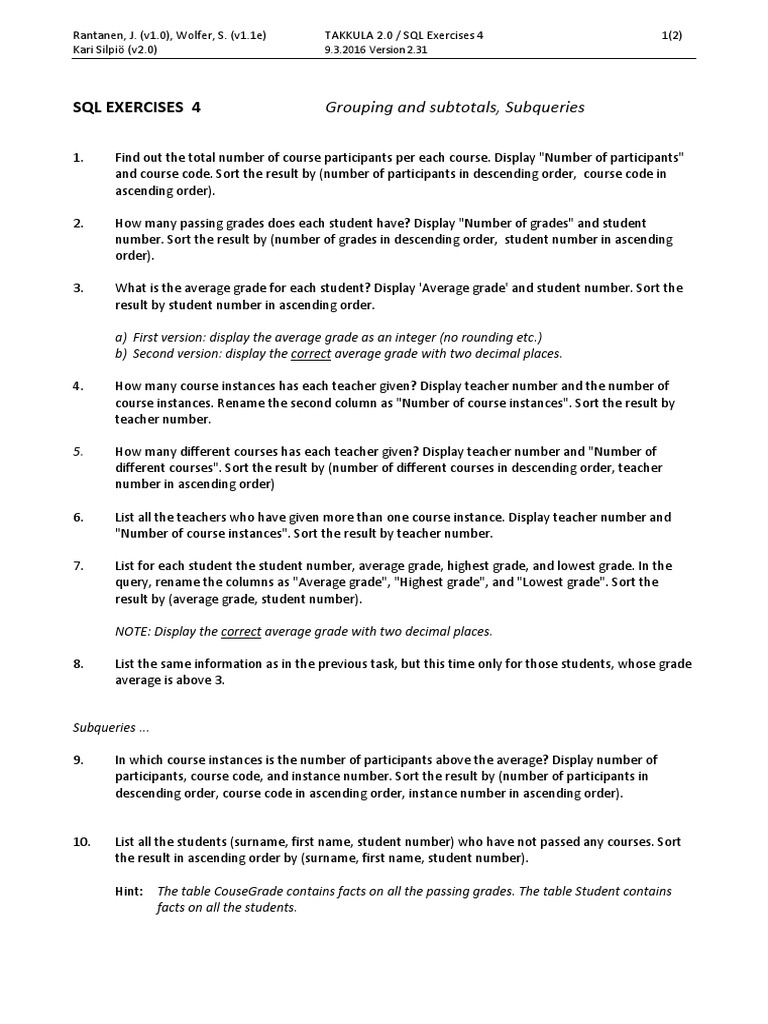 Rantanen, J. (v1.0), Wolfer, S. (v1.1e) Kari Silpiö (v2.0)

TAKKULA 2.0 / SQL Exercises 4
9.3.2016 Version 2.31

1(2)

SQL EXERCISES 4 Grouping and subtotals, Subqueries

1. Find out the total number of course participants per each course. Display "Number of participants" and course code. Sort the result by (number of participants in descending order, course code in ascending order).

2. How many passing grades does each student have? Display "Number of grades" and student number. Sort the result by (number of grades in descending order, student number in ascending order).

3. What is the average grade for each student? Display 'Average grade' and student number. Sort the result by student number in ascending order.

a) First version: display the average grade as an integer (no rounding etc.)
b) Second version: display the correct average grade with two decimal places.

4. How many course instances has each teacher given? Display teacher number and the number of course instances. Rename the second column as "Number of course instances". Sort the result by teacher number.

5. How many different courses has each teacher given? Display teacher number and "Number of different courses". Sort the result by (number of different courses in descending order, teacher number in ascending order)

6. List all the teachers who have given more than one course instance. Display teacher number and "Number of course instances". Sort the result by teacher number.

7. List for each student the student number, average grade, highest grade, and lowest grade. In the query, rename the columns as "Average grade", "Highest grade", and "Lowest grade". Sort the result by (average grade, student number).

NOTE: Display the correct average grade with two decimal places.

8. List the same information as in the previous task, but this time only for those students, whose grade average is above 3.

Subqueries ...

9. In which course instances is the number of participants above the average? Display number of participants, course code, and instance number. Sort the result by (number of participants in descending order, course code in ascending order, instance number in ascending order).

10. List all the students (surname, first name, student number) who have not passed any courses. Sort the result in ascending order by (surname, first name, student number).

Hint: The table CouseGrade contains facts on all the passing grades. The table Student contains facts on all the students.